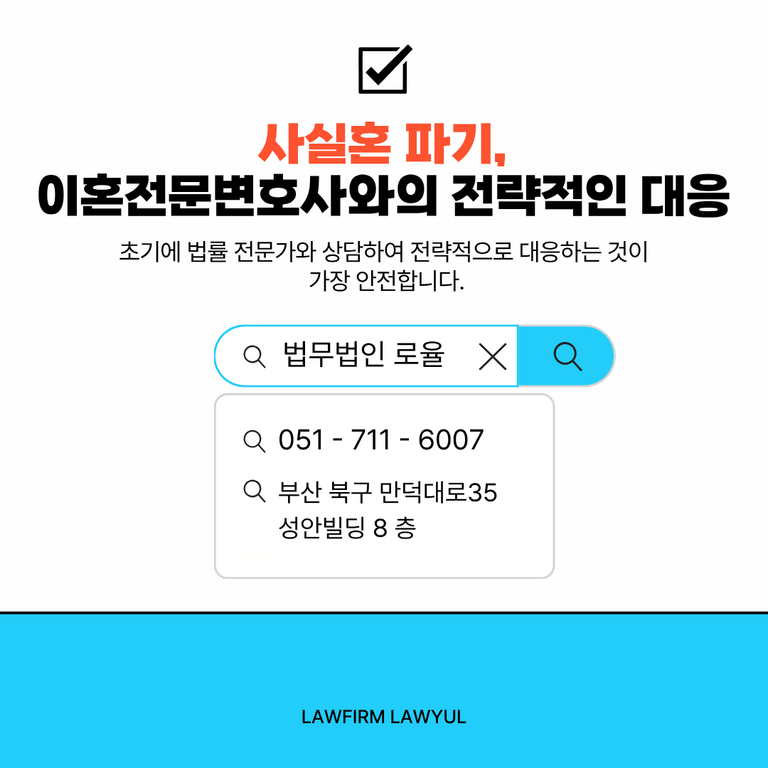 ☑

사실혼 파기,
이혼전문변호사와의 전략적인 대응

초기에 법률 전문가와 상담하여 전략적으로 대응하는 것이 가장 안전합니다.

법무법인 로율

051 - 711 - 6007

부산 북구 만덕대로35
성안빌딩 8 층

LAWFIRM LAWYUL